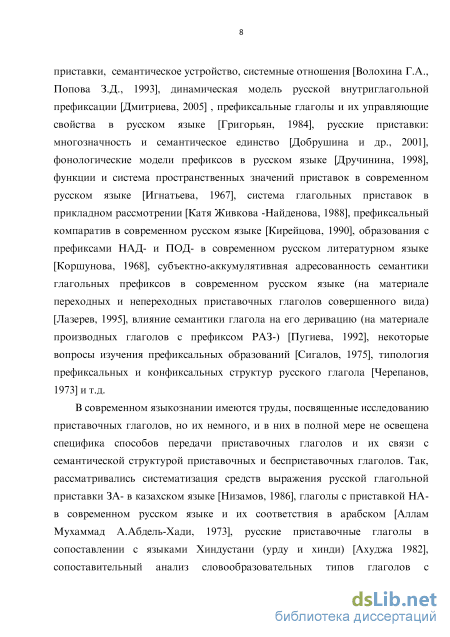 8

приставки, семантическое устройство, системные отношения [Волохина Г.А., Попова З.Д., 1993], динамическая модель русской внутриглагольной префиксации [Дмитриева, 2005] , префиксальные глаголы и их управляющие свойства в русском языке [Григорьян, 1984], русские приставки: многозначность и семантическое единство [Добрушина и др., 2001], фонологические модели префиксов в русском языке [Дручинина, 1998], функции и система пространственных значений приставок в современном русском языке [Игнатьева, 1967], система глагольных приставок в прикладном рассмотрении [Катя Живкова -Найденова, 1988], префиксальный компаратив в современном русском языке [Кирейцова, 1990], образования с префиксами НАД- и ПОД- в современном русском литературном языке [Коршунова, 1968], субъектно-аккумулятивная адресованность семантики глагольных префиксов в современном русском языке (на материале переходных и непереходных приставочных глаголов совершенного вида) [Лазерев, 1995], влияние семантики глагола на его деривацию (на материале производных глаголов с префиксом РАЗ-) [Пугиева, 1992], некоторые вопросы изучения префиксальных образований [Сигалов, 1975], типология префиксальных и конфиксальных структур русского глагола [Черепанов, 1973] и т.д.

В современном языкознании имеются труды, посвященные исследованию приставочных глаголов, но их немного, и в них в полной мере не освещена специфика способов передачи приставочных глаголов и их связи с семантической структурой приставочных и бесприставочных глаголов. Так, рассматривались систематизация средств выражения русской глагольной приставки ЗА- в казахском языке [Низамов, 1986], глаголы с приставкой НА- в современном русском языке и их соответствия в арабском [Аллам Мухаммад А.Абдель-Хади, 1973], русские приставочные глаголы в сопоставлении с языками Хиндустани (урду и хинди) [Ахуджа 1982], сопоставительный анализ словообразовательных типов глаголов с

dsLib.net
библиотека диссертаций